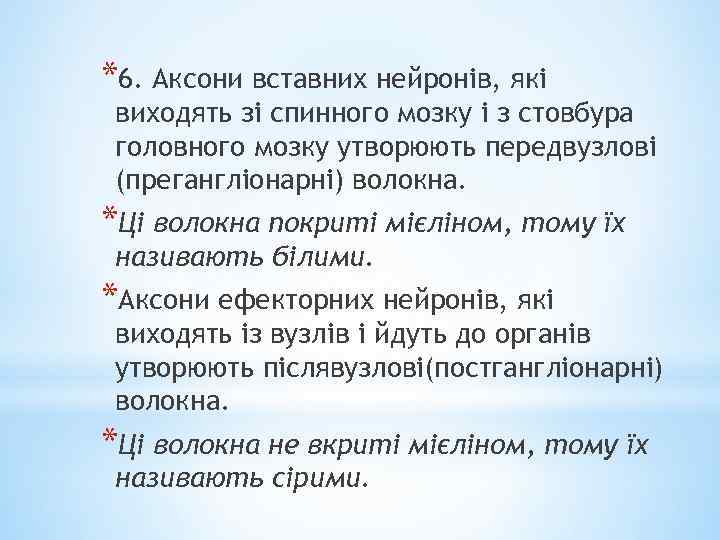 *6. Аксони вставних нейронів, які виходять зі спинного мозку і з стовбура головного мозку утворюють передвузлові (прегангліонарні) волокна.

*Ці волокна покриті мієліном, тому їх називають білими.

*Аксони ефекторних нейронів, які виходять із вузлів і йдуть до органів утворюють післявузлові(постгангліонарні) волокна.

*Ці волокна не вкриті мієліном, тому їх називають сірими.